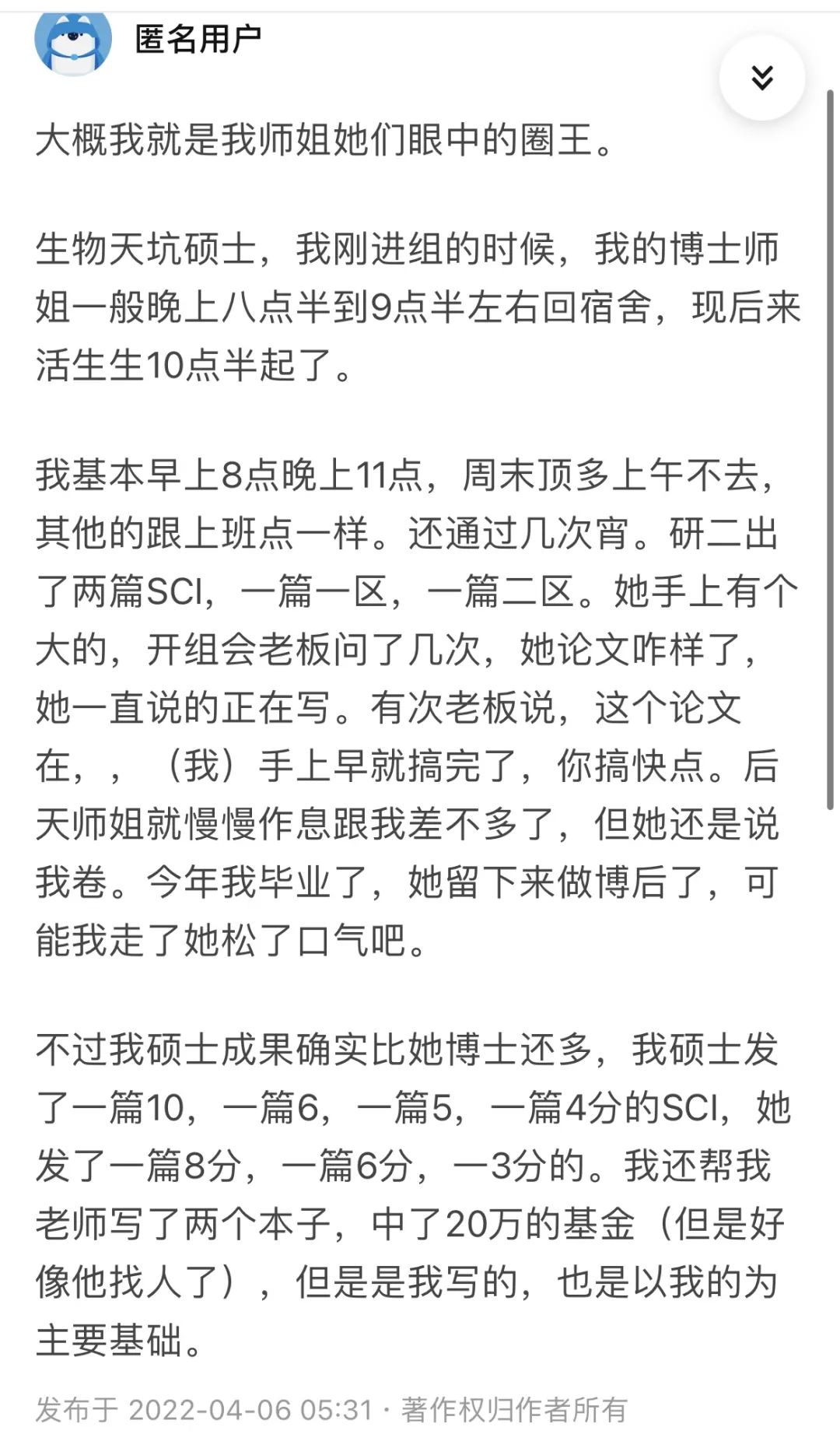 匿名用户

大概我就是我师姐她们眼中的圈王。

生物天坑硕士，我刚进组的时候，我的博士师姐一般晚上八点半到9点半左右回宿舍，现后来活生生10点半起了。

我基本早上8点晚上11点，周末顶多上午不去，其他的跟上班点一样。还通过几次宵。研二出了两篇SCI，一篇一区，一篇二区。她手上有个大的，开组会老板问了几次，她论文咋样了，她一直说的正在写。有次老板说，这个论文在，，（我）手上早就搞完了，你搞快点。后天师姐就慢慢作息跟我差不多了，但她还是说我卷。今年我毕业了，她留下来做博后了，可能我走了她松了口气吧。

不过我硕士成果确实比她博士还多，我硕士发了一篇10，一篇6，一篇5，一篇4分的SCI，她发了一篇8分，一篇6分，一3分的。我还帮我老师写了两个本子，中了20万的基金（但是好像他找人了），但是是我写的，也是以我的为主要基础。

发布于 2022-04-06 05:31 · 著作权归作者所有